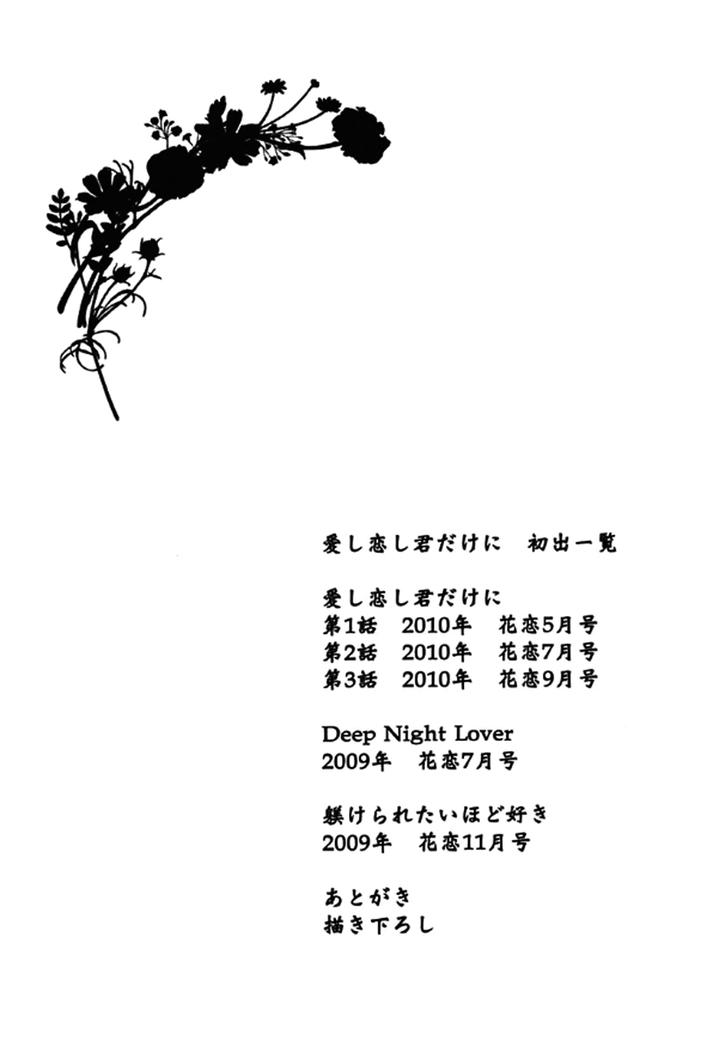 愛し恋し君だけに 初出一覧

愛し恋し君だけに
第1話 2010年 花恋5月号
第2話 2010年 花恋7月号
第3話 2010年 花恋9月号

Deep Night Lover
2009年 花恋7月号

躾けられたいほど好き
2009年 花恋11月号

あとがき
描き下ろし